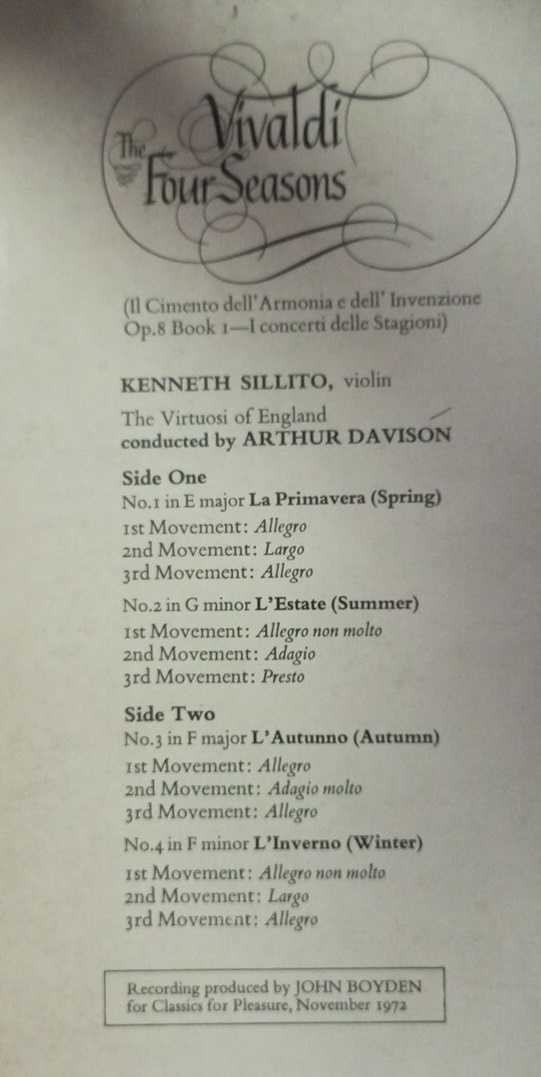 The
Vivaldi
Four Seasons

(Il Cimento dell'Armonia e dell' Invenzione Op.8 Book 1—I concerti delle Stagioni)

KENNETH SILLITO, violin

The Virtuosi of England
conducted by ARTHUR DAVISON

Side One
No.1 in E major La Primavera (Spring)
1st Movement: Allegro
2nd Movement: Largo
3rd Movement: Allegro

No.2 in G minor L'Estate (Summer)
1st Movement: Allegro non molto
2nd Movement: Adagio
3rd Movement: Presto

Side Two
No.3 in F major L'Autunno (Autumn)
1st Movement: Allegro
2nd Movement: Adagio molto
3rd Movement: Allegro

No.4 in F minor L'Inverno (Winter)
1st Movement: Allegro non molto
2nd Movement: Largo
3rd Movement: Allegro

Recording produced by JOHN BOYDEN
for Classics for Pleasure, November 1972